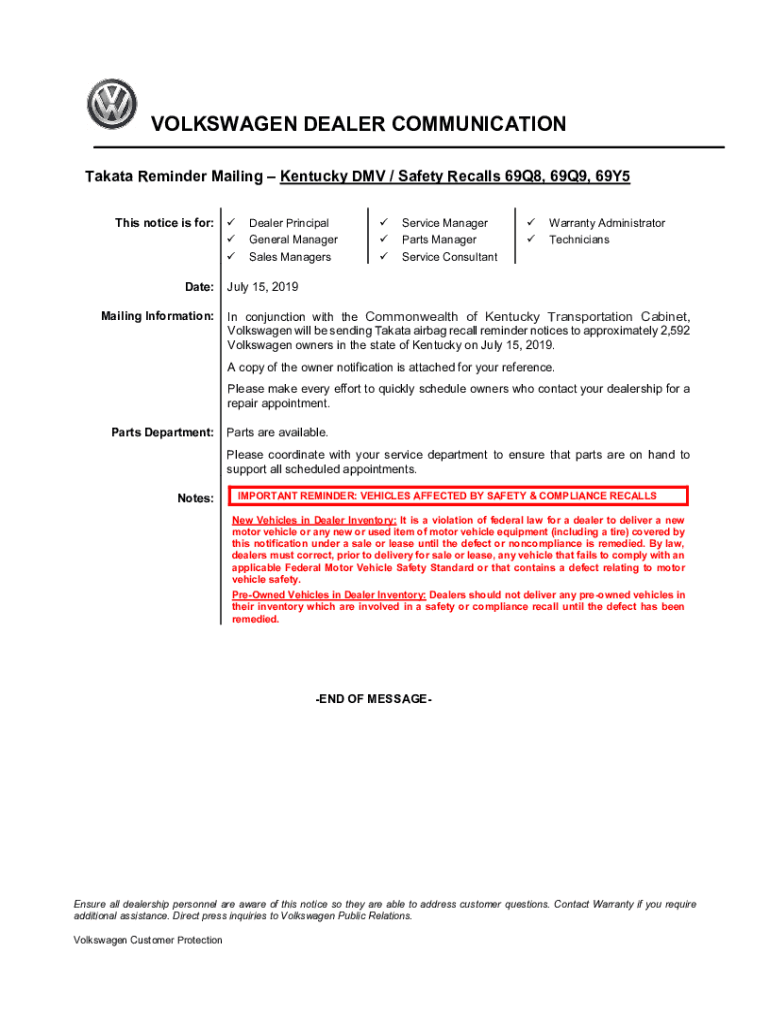 VOLKSWAGEN DEALER COMMUNICATION

Takata Reminder Mailing – Kentucky DMV / Safety Recalls 69Q8, 69Q9, 69Y5

This notice is for:
✓ Dealer Principal
✓ General Manager
✓ Sales Managers
✓ Service Manager
✓ Parts Manager
✓ Service Consultant
✓ Warranty Administrator
✓ Technicians

Date: July 15, 2019

Mailing Information: In conjunction with the Commonwealth of Kentucky Transportation Cabinet, Volkswagen will be sending Takata airbag recall reminder notices to approximately 2,592 Volkswagen owners in the state of Kentucky on July 15, 2019.

A copy of the owner notification is attached for your reference.

Please make every effort to quickly schedule owners who contact your dealership for a repair appointment.

Parts Department: Parts are available.

Please coordinate with your service department to ensure that parts are on hand to support all scheduled appointments.

Notes: IMPORTANT REMINDER: VEHICLES AFFECTED BY SAFETY & COMPLIANCE RECALLS

New Vehicles in Dealer Inventory: It is a violation of federal law for a dealer to deliver a new motor vehicle or any new or used item of motor vehicle equipment (including a tire) covered by this notification under a sale or lease until the defect or noncompliance is remedied. By law, dealers must correct, prior to delivery for sale or lease, any vehicle that fails to comply with an applicable Federal Motor Vehicle Safety Standard or that contains a defect relating to motor vehicle safety.

Pre-Owned Vehicles in Dealer Inventory: Dealers should not deliver any pre-owned vehicles in their inventory which are involved in a safety or compliance recall until the defect has been remedied.

-END OF MESSAGE-

Ensure all dealership personnel are aware of this notice so they are able to address customer questions. Contact Warranty if you require additional assistance. Direct press inquiries to Volkswagen Public Relations.

Volkswagen Customer Protection